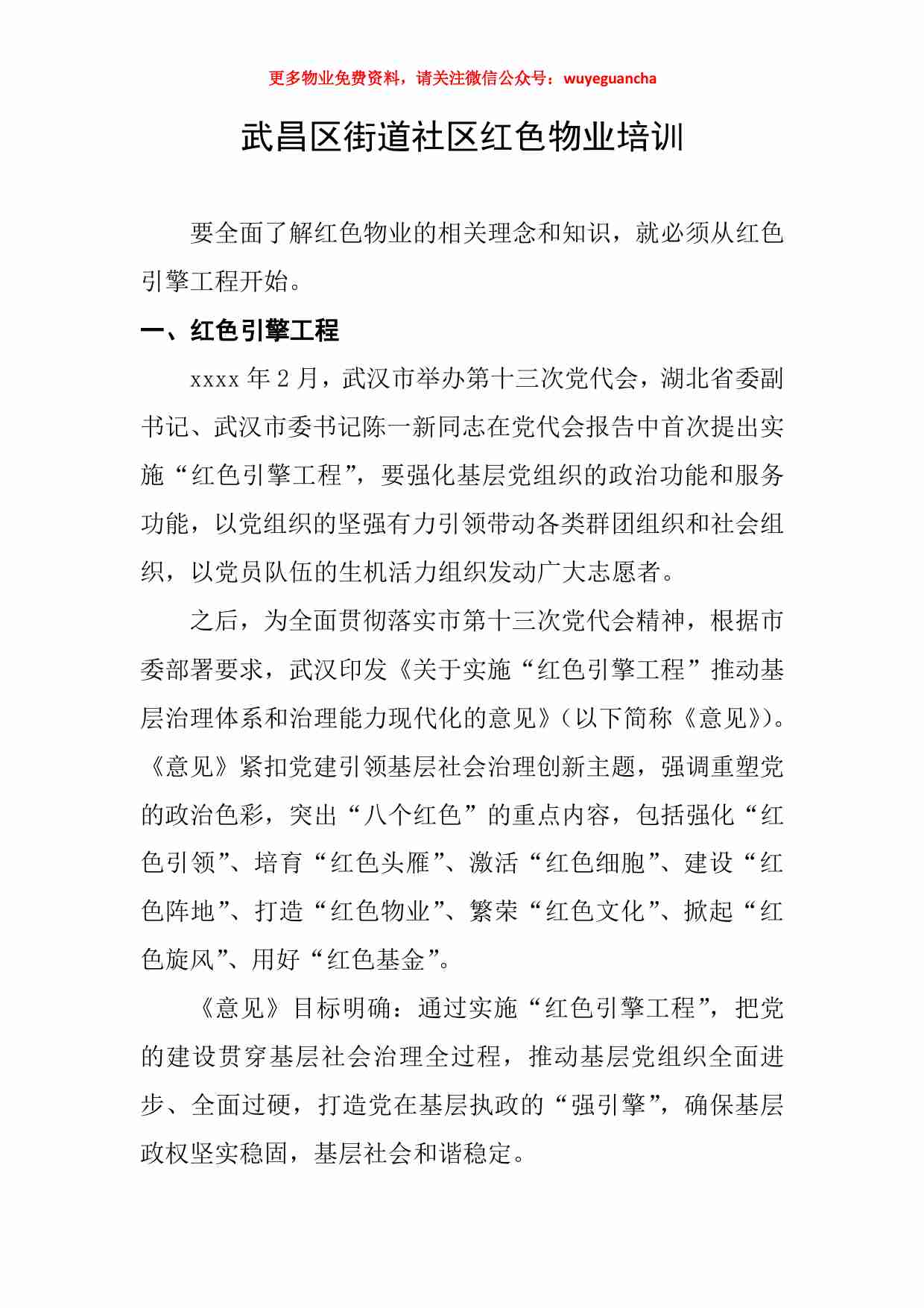 更多物业免费资料，请关注微信公众号：wuyeguancha

武昌区街道社区红色物业培训

要全面了解红色物业的相关理念和知识，就必须从红色引擎工程开始。

一、红色引擎工程

xxxx 年 2 月，武汉市举办第十三次党代会，湖北省委副书记、武汉市委书记陈一新同志在党代会报告中首次提出实施“红色引擎工程”，要强化基层党组织的政治功能和服务功能，以党组织的坚强有力引领带动各类群团组织和社会组织，以党员队伍的生机活力组织发动广大志愿者。

之后，为全面贯彻落实市第十三次党代会精神，根据市委部署要求，武汉印发《关于实施“红色引擎工程”推动基层治理体系和治理能力现代化的意见》（以下简称《意见》）。《意见》紧扣党建引领基层社会治理创新主题，强调重塑党的政治色彩，突出“八个红色”的重点内容，包括强化“红色引领”、培育“红色头雁”、激活“红色细胞”、建设“红色阵地”、打造“红色物业”、繁荣“红色文化”、掀起“红色旋风”、用好“红色基金”。

《意见》目标明确：通过实施“红色引擎工程”，把党的建设贯穿基层社会治理全过程，推动基层党组织全面进步、全面过硬，打造党在基层执政的“强引擎”，确保基层政权坚实稳固，基层社会和谐稳定。